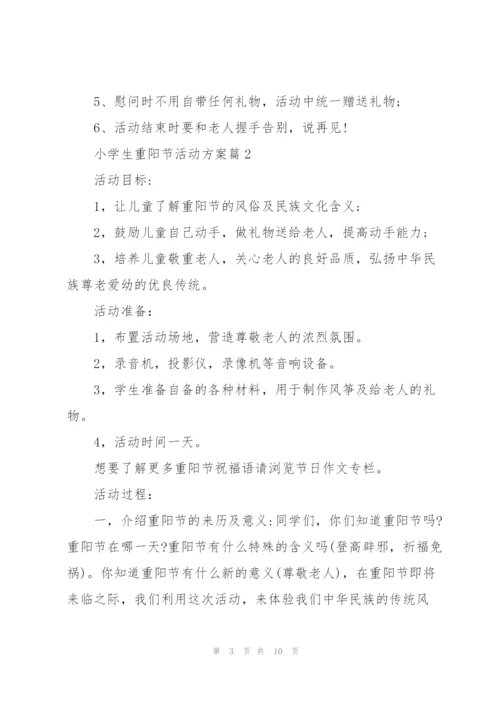 5、慰问时不用自带任何礼物，活动中统一赠送礼物；

6、活动结束时要和老人握手告别，说再见！

小学生重阳节活动方案篇2

活动目标：

1，让儿童了解重阳节的风俗及民族文化含义；

2，鼓励儿童自己动手，做礼物送给老人，提高动手能力；

3，培养儿童敬重老人，关心老人的良好品质，弘扬中华民族尊老爱幼的优良传统。

活动准备：

1，布置活动场地，营造尊敬老人的浓烈氛围。

2，录音机，投影仪，录像机等音响设备。

3，学生准备自备的各种材料，用于制作风筝及给老人的礼物。

4，活动时间一天。

想要了解更多重阳节祝福语请浏览节日作文专栏。

活动过程：

一，介绍重阳节的来历及意义：同学们，你们知道重阳节吗?重阳节在哪一天?重阳节有什么特殊的含义吗(登高辟邪，祈福免祸)。你知道重阳节有什么新的意义(尊敬老人)，在重阳节即将来临之际，我们利用这次活动，来体验我们中华民族的传统风

第 3 页 共 10 页